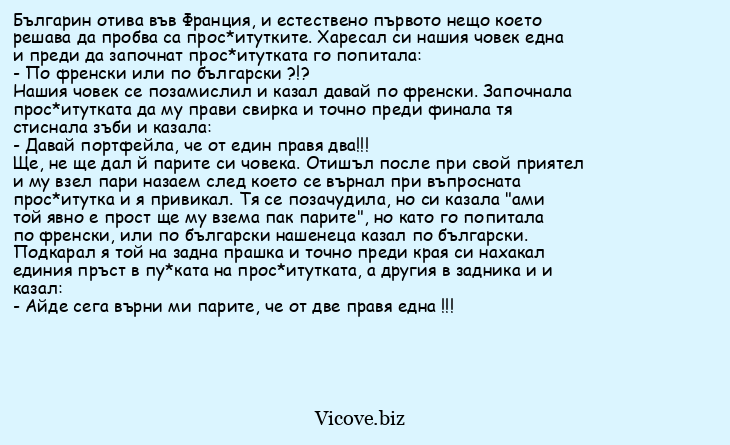 Българин отива във Франция, и естествено първото нещо което решава да пробва са прос*итутките. Харесал си нашия човек една и преди да започнат прос*итутката го попитала:
- По френски или по български ?!?
Нашия човек се позамислил и казал давай по френски. Започнала прос*итутката да му прави свирка и точно преди финала тя стиснала зъби и казала:
- Давай портфейла, че от един правя два!!!
Ще, не ще дал й парите си човека. Отишъл после при свой приятел и му взел пари назаем след което се върнал при въпросната прос*итутка и я привикал. Тя се позачудила, но си казала "ами той явно е прост ще му взема пак парите", но като го попитала по френски, или по български нашенеца казал по български. Подкарал я той на задна прашка и точно преди края си нахакал единия пръст в пу*ката на прос*итутката, а другия в задника и и казал:
- Айде сега върни ми парите, че от две правя една !!!

Vicove.biz